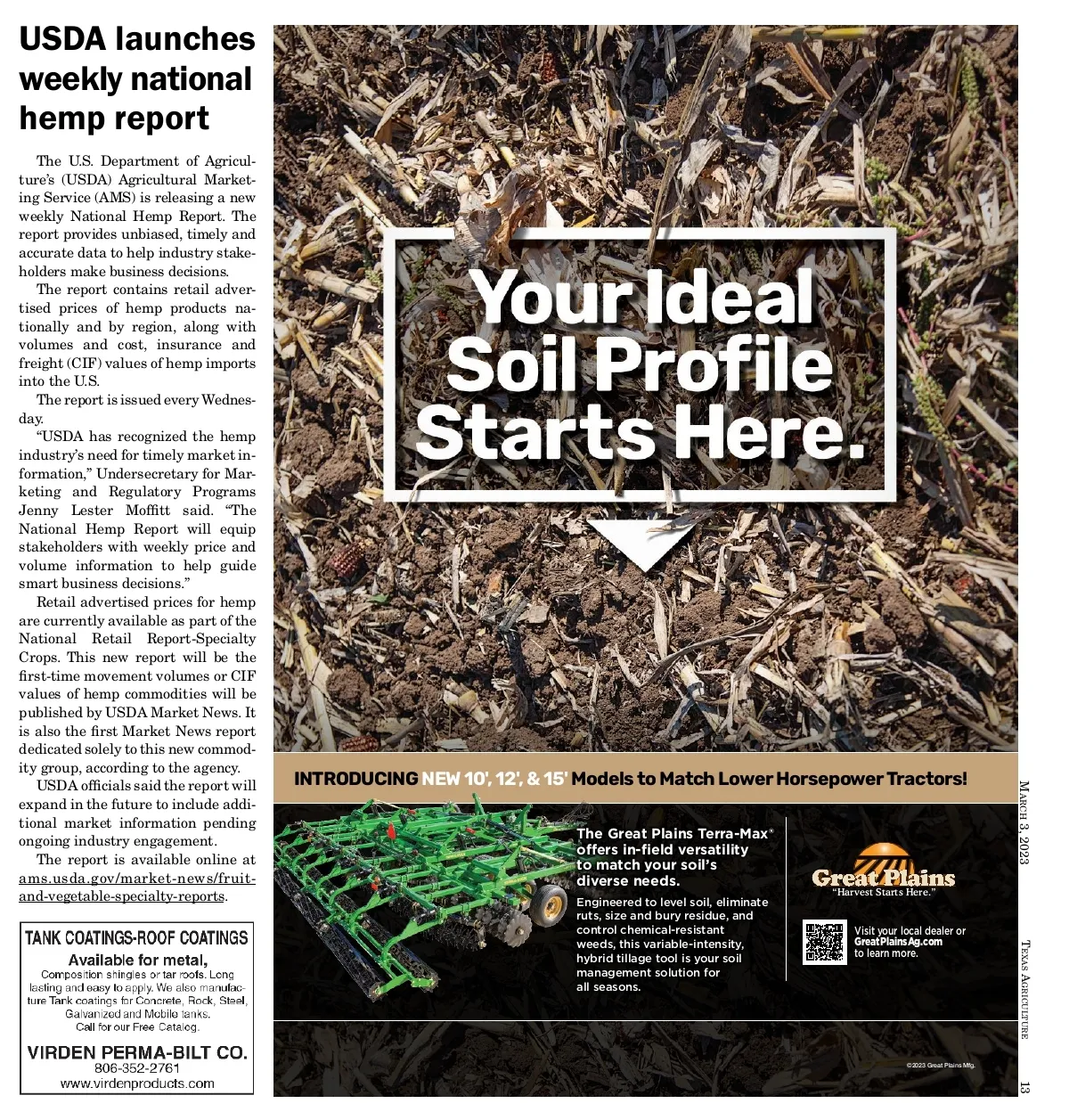 USDA launches weekly national hemp report

The U.S. Department of Agriculture's (USDA) Agricultural Marketing Service (AMS) is releasing a new weekly National Hemp Report. The report provides unbiased, timely and accurate data to help industry stakeholders make business decisions.

The report contains retail advertised prices of hemp products nationally and by region, along with volumes and cost, insurance and freight (CIF) values of hemp imports into the U.S.

The report is issued every Wednesday.

"USDA has recognized the hemp industry's need for timely market information," Undersecretary for Marketing and Regulatory Programs Jenny Lester Moffitt said. "The National Hemp Report will equip stakeholders with weekly price and volume information to help guide smart business decisions."

Retail advertised prices for hemp are currently available as part of the National Retail Report-Specialty Crops. This new report will be the first-time movement volumes or CIF values of hemp commodities will be published by USDA Market News. It is also the first Market News report dedicated solely to this new commodity group, according to the agency.

USDA officials said the report will expand in the future to include additional market information pending ongoing industry engagement.

The report is available online at ams.usda.gov/market-news/fruit-and-vegetable-specialty-reports.

TANK COATINGS-ROOF COATINGS
Available for metal,
Composition shingles or tar roofs. Long lasting and easy to apply. We also manufacture Tank coatings for Concrete, Rock, Steel, Galvanized and Mobile tanks.
Call for our Free Catalog.
VIRDEN PERMA-BILT CO.
806-352-2761
www.virdenproducts.com

Your Ideal Soil Profile Starts Here.

INTRODUCING NEW 10', 12', & 15' Models to Match Lower Horsepower Tractors!

The Great Plains Terra-Max® offers in-field versatility to match your soil's diverse needs.

Engineered to level soil, eliminate ruts, size and bury residue, and control chemical-resistant weeds, this variable-intensity, hybrid tillage tool is your soil management solution for all seasons.

Great Plains
"Harvest Starts Here."

Visit your local dealer or GreatPlainsAg.com to learn more.

©2023 Great Plains Mfg.

March 3, 2023
Texas Agriculture
13